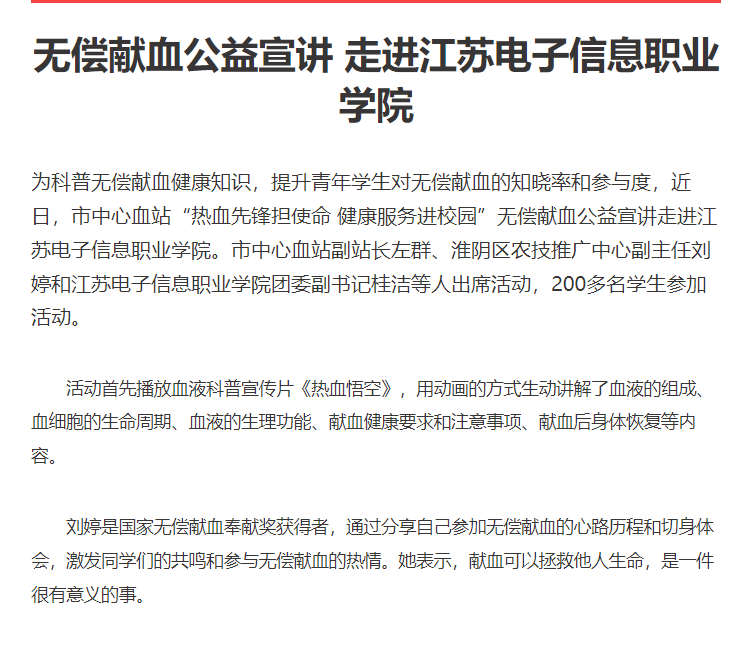 无偿献血公益宣讲 走进江苏电子信息职业学院

为科普无偿献血健康知识，提升青年学生对无偿献血的知晓率和参与度，近日，市中心血站“热血先锋担使命 健康服务进校园”无偿献血公益宣讲走进江苏电子信息职业学院。市中心血站副站长左群、淮阴区农技推广中心副主任刘婷和江苏电子信息职业学院团委副书记桂洁等人出席活动，200多名学生参加活动。

活动首先播放血液科普宣传片《热血悟空》，用动画的方式生动讲解了血液的组成、血细胞的生命周期、血液的生理功能、献血健康要求和注意事项、献血后身体恢复等内容。

刘婷是国家无偿献血奉献奖获得者，通过分享自己参加无偿献血的心路历程和切身体会，激发同学们的共鸣和参与无偿献血的热情。她表示，献血可以拯救他人生命，是一件很有意义的事。